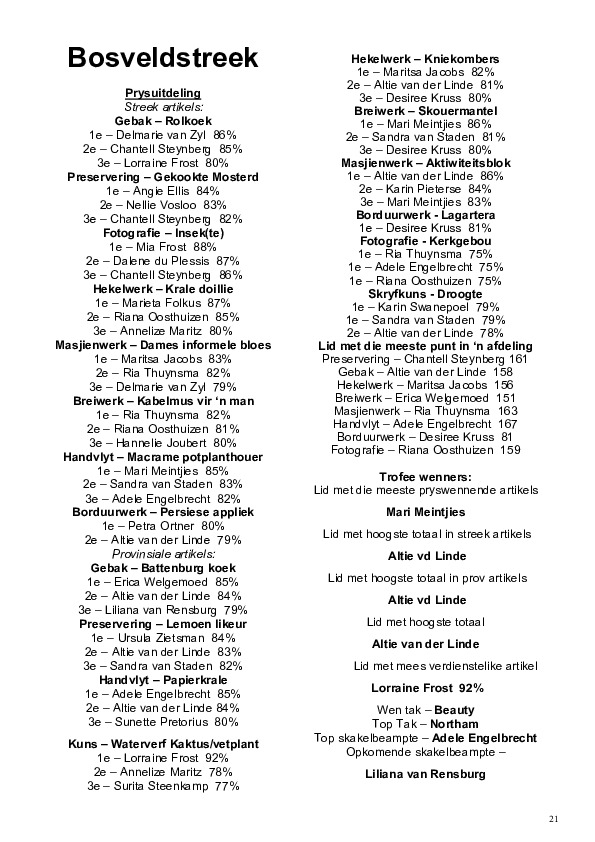 Bosveldstreek

Prysuitdeling
Streek artikels:
Gebak – Rolkoek
1e – Delmarie van Zyl 86%
2e – Chantell Steynberg 85%
3e – Lorraine Frost 80%
Preservering – Gekookte Mosterd
1e – Angie Ellis 84%
2e – Nellie Vosloo 83%
3e – Chantell Steynberg 82%
Fotografie – Insek(te)
1e – Mia Frost 88%
2e – Dalene du Plessis 87%
3e – Chantell Steynberg 86%
Hekelwerk – Krale doillie
1e – Marieta Folkus 87%
2e – Riana Oosthuizen 85%
3e – Annelize Maritz 80%
Masjienwerk – Dames informele bloes
1e – Maritsa Jacobs 83%
2e – Ria Thuynsma 82%
3e – Delmarie van Zyl 79%
Breiwerk – Kabelmus vir 'n man
1e – Ria Thuynsma 82%
2e – Riana Oosthuizen 81%
3e – Hannelie Joubert 80%
Handvlyt – Macrame potplanthouer
1e – Mari Meintjies 85%
2e – Sandra van Staden 83%
3e – Adele Engelbrecht 82%
Borduurwerk – Persiese appliek
1e – Petra Ortner 80%
2e – Altie van der Linde 79%
Provinsiale artikels:
Gebak – Battenburg koek
1e – Erica Welgemoed 85%
2e – Altie van der Linde 84%
3e – Liliana van Rensburg 79%
Preservering – Lemoen likeur
1e – Ursula Zietsman 84%
2e – Altie van der Linde 83%
3e – Sandra van Staden 82%
Handvlyt – Papierkrale
1e – Adele Engelbrecht 85%
2e – Altie van der Linde 84%
3e – Sunette Pretorius 80%

Kuns – Waterverf Kaktus/vetplant
1e – Lorraine Frost 92%
2e – Annelize Maritz 78%
3e – Surita Steenkamp 77%

Hekelwerk – Kniekombers
1e – Maritsa Jacobs 82%
2e – Altie van der Linde 81%
3e – Desiree Kruss 80%
Breiwerk – Skouermantel
1e – Mari Meintjies 86%
2e – Sandra van Staden 81%
3e – Desiree Kruss 80%
Masjienwerk – Aktiwiteitsblok
1e – Altie van der Linde 86%
2e – Karin Pieterse 84%
3e – Mari Meintjies 83%
Borduurwerk - Lagartera
1e – Desiree Kruss 81%
Fotografie - Kerkgebou
1e – Ria Thuynsma 75%
1e – Adele Engelbrecht 75%
1e – Riana Oosthuizen 75%
Skryfkuns - Droogte
1e – Karin Swanepoel 79%
1e – Sandra van Staden 79%
2e – Altie van der Linde 78%
Lid met die meeste punt in 'n afdeling
Preservering – Chantell Steynberg 161
Gebak – Altie van der Linde 158
Hekelwerk – Maritsa Jacobs 156
Breiwerk – Erica Welgemoed 151
Masjienwerk – Ria Thuynsma 163
Handvlyt – Adele Engelbrecht 167
Borduurwerk – Desiree Kruss 81
Fotografie – Riana Oosthuizen 159

Trofee wenners:
Lid met die meeste pryswennende artikels

Mari Meintjies

Lid met hoogste totaal in streek artikels

Altie vd Linde

Lid met hoogste totaal in prov artikels

Altie vd Linde

Lid met hoogste totaal

Altie van der Linde

Lid met mees verdienstelike artikel

Lorraine Frost 92%

Wen tak – Beauty
Top Tak – Northam
Top skakelbeampte – Adele Engelbrecht
Opkomende skakelbeampte –

Liliana van Rensburg

21